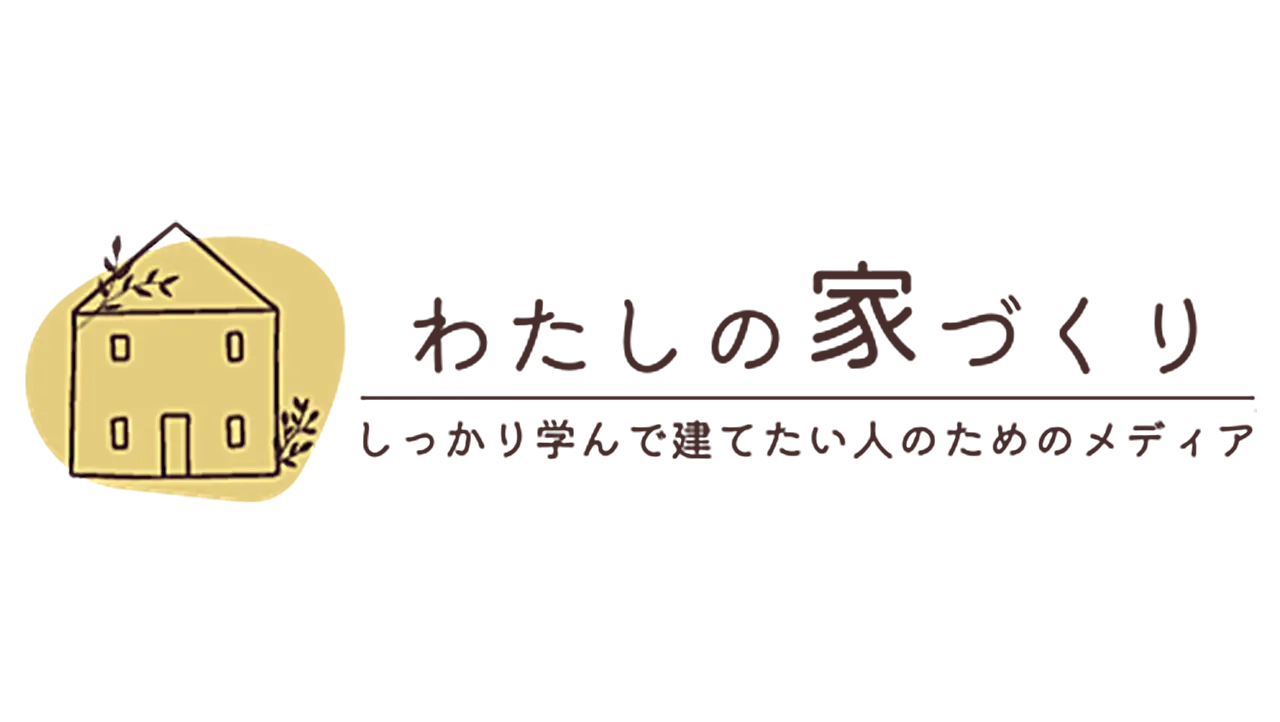 わたしの家づくり

しっかり学んで建てたい人のためのメディア